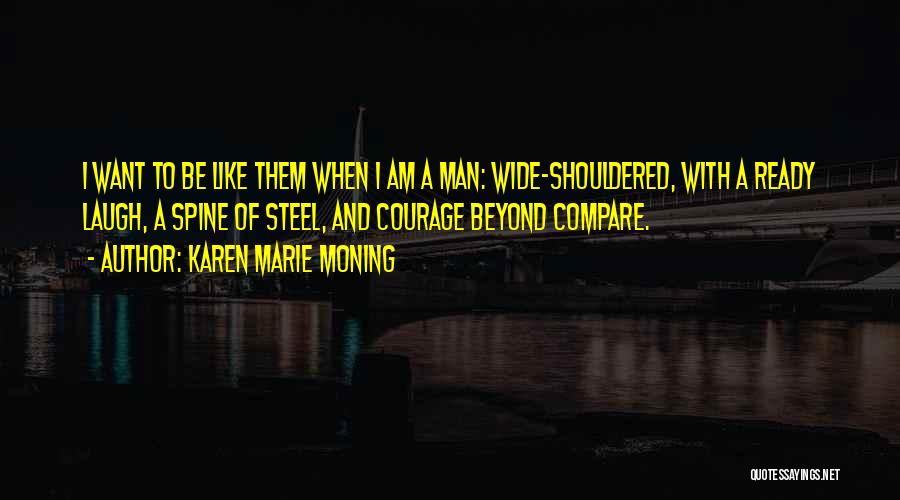 I WANT TO BE LIKE THEM WHEN I AM A MAN: WIDE-SHOULDERED, WITH A READY LAUGH, A SPINE OF STEEL, AND COURAGE BEYOND COMPARE.

- AUTHOR: KAREN MARIE MONING

QUOTESSAYINGS.NET